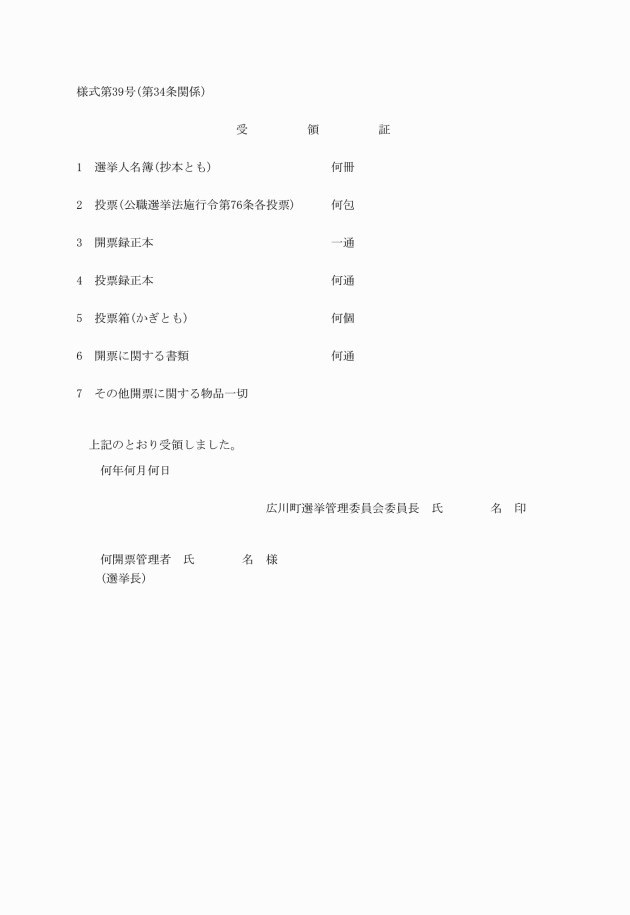 様式第39号(第34条関係)

受　　領　　証

1　選挙人名簿(抄本とも)　何冊

2　投票(公職選挙法施行令第76条各投票)　何包

3　開票録正本　一通

4　投票録正本　何通

5　投票箱(かぎとも)　何個

6　開票に関する書類　何通

7　その他開票に関する物品一切

上記のとおり受領しました。

何年何月何日

広川町選挙管理委員会委員長　氏　　名　印

何開票管理者　氏　　名　様
(選挙長)